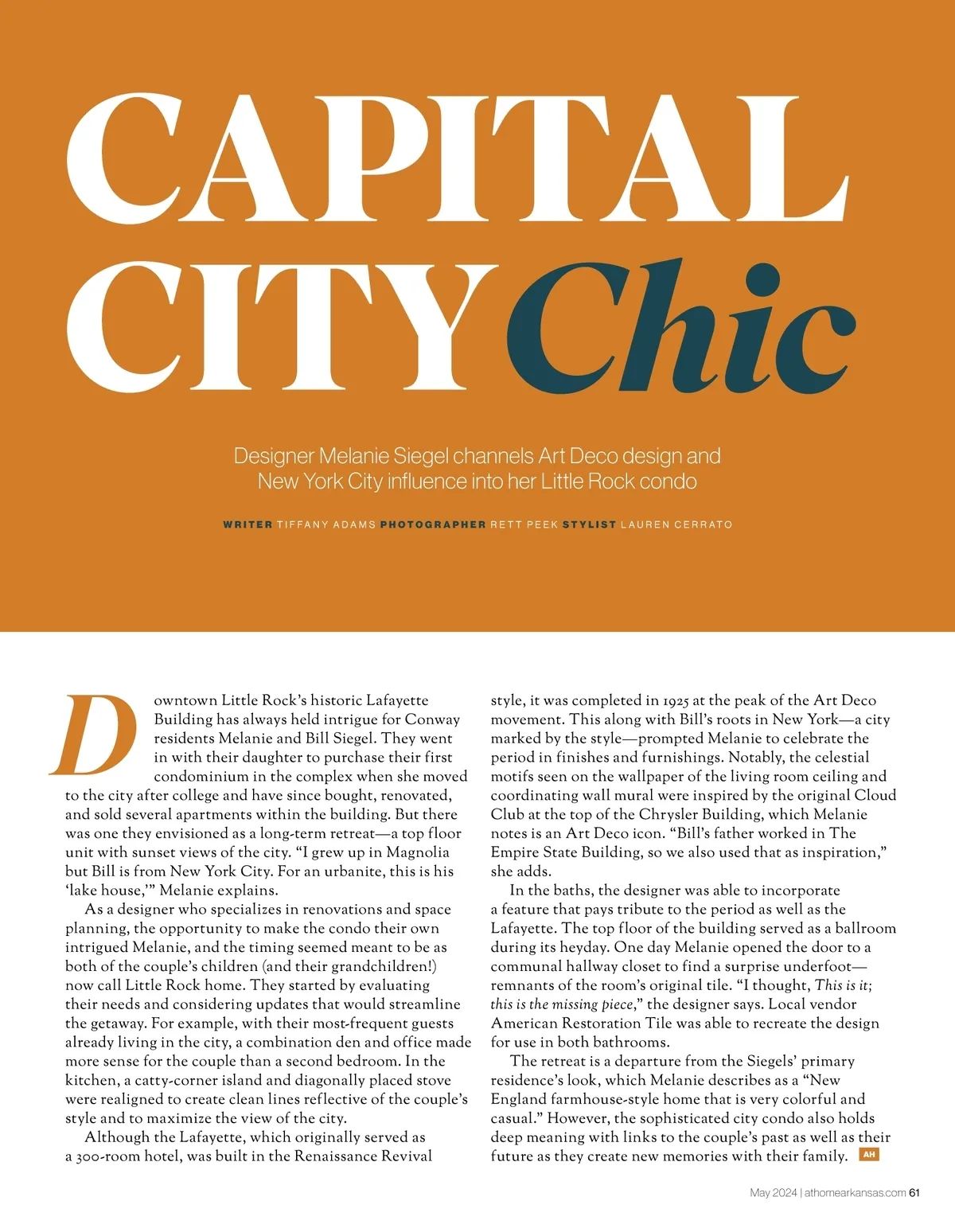 CAPITAL CITY Chic

Designer Melanie Siegel channels Art Deco design and New York City influence into her Little Rock condo

WRITER TIFFANY ADAMS PHOTOGRAPHER RETT PEEK STYLIST LAUREN CERRATO

Downtown Little Rock's historic Lafayette Building has always held intrigue for Conway residents Melanie and Bill Siegel. They went in with their daughter to purchase their first condominium in the complex when she moved to the city after college and have since bought, renovated, and sold several apartments within the building. But there was one they envisioned as a long-term retreat—a top floor unit with sunset views of the city. "I grew up in Magnolia but Bill is from New York City. For an urbanite, this is his 'lake house,'" Melanie explains.

As a designer who specializes in renovations and space planning, the opportunity to make the condo their own intrigued Melanie, and the timing seemed meant to be as both of the couple's children (and their grandchildren!) now call Little Rock home. They started by evaluating their needs and considering updates that would streamline the getaway. For example, with their most-frequent guests already living in the city, a combination den and office made more sense for the couple than a second bedroom. In the kitchen, a catty-corner island and diagonally placed stove were realigned to create clean lines reflective of the couple's style and to maximize the view of the city.

Although the Lafayette, which originally served as a 300-room hotel, was built in the Renaissance Revival style, it was completed in 1925 at the peak of the Art Deco movement. This along with Bill's roots in New York—a city marked by the style—prompted Melanie to celebrate the period in finishes and furnishings. Notably, the celestial motifs seen on the wallpaper of the living room ceiling and coordinating wall mural were inspired by the original Cloud Club at the top of the Chrysler Building, which Melanie notes is an Art Deco icon. "Bill's father worked in The Empire State Building, so we also used that as inspiration," she adds.

In the baths, the designer was able to incorporate a feature that pays tribute to the period as well as the Lafayette. The top floor of the building served as a ballroom during its heyday. One day Melanie opened the door to a communal hallway closet to find a surprise underfoot—remnants of the room's original tile. "I thought, This is it; this is the missing piece," the designer says. Local vendor American Restoration Tile was able to recreate the design for use in both bathrooms.

The retreat is a departure from the Siegels' primary residence's look, which Melanie describes as a "New England farmhouse-style home that is very colorful and casual." However, the sophisticated city condo also holds deep meaning with links to the couple's past as well as their future as they create new memories with their family. AH

May 2024 | athomearkansas.com 61